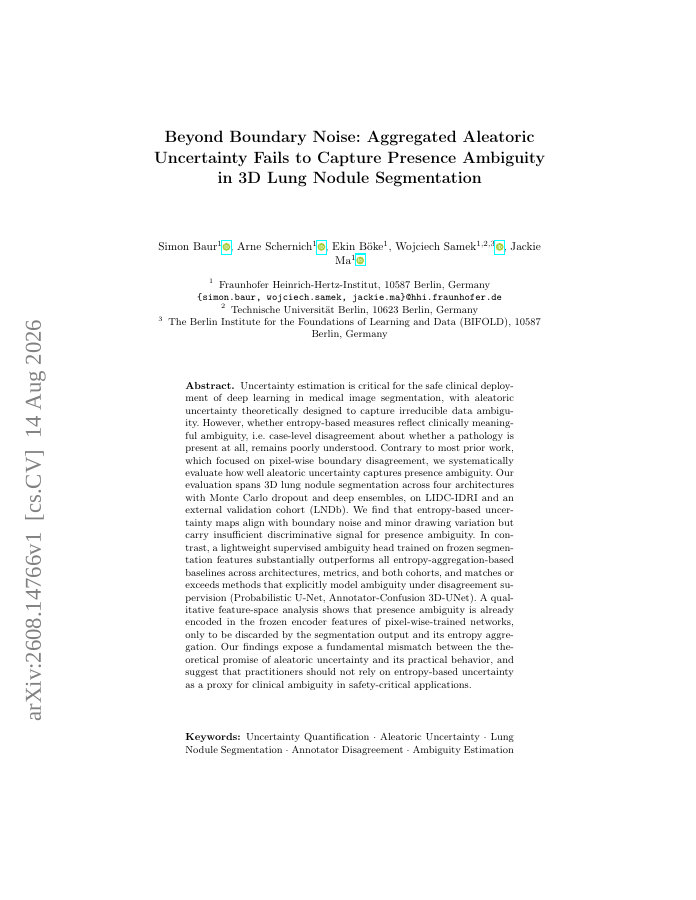 arXiv:2608.14766v1 [cs.CV] 14 Aug 2026

Beyond Boundary Noise: Aggregated Aleatoric Uncertainty Fails to Capture Presence Ambiguity in 3D Lung Nodule Segmentation

Simon Baur$^1$, Arne Schernich$^1$, Ekin Böke$^1$, Wojciech Samek$^{1,2,3}$, Jackie Ma$^1$

$^1$ Fraunhofer Heinrich-Hertz-Institut, 10587 Berlin, Germany
{simon.baur, wojciech.samek, jackie.ma}@hhi.fraunhofer.de
$^2$ Technische Universität Berlin, 10623 Berlin, Germany
$^3$ The Berlin Institute for the Foundations of Learning and Data (BIFOLD), 10587 Berlin, Germany

Abstract. Uncertainty estimation is critical for the safe clinical deployment of deep learning in medical image segmentation, with aleatoric uncertainty theoretically designed to capture irreducible data ambiguity. However, whether entropy-based measures reflect clinically meaningful ambiguity, i.e. case-level disagreement about whether a pathology is present at all, remains poorly understood. Contrary to most prior work, which focused on pixel-wise boundary disagreement, we systematically evaluate how well aleatoric uncertainty captures presence ambiguity. Our evaluation spans 3D lung nodule segmentation across four architectures with Monte Carlo dropout and deep ensembles, on LIDC-IDRI and an external validation cohort (LNDb). We find that entropy-based uncertainty maps align with boundary noise and minor drawing variation but carry insufficient discriminative signal for presence ambiguity. In contrast, a lightweight supervised ambiguity head trained on frozen segmentation features substantially outperforms all entropy-aggregation-based baselines across architectures, metrics, and both cohorts, and matches or exceeds methods that explicitly model ambiguity under disagreement supervision (Probabilistic U-Net, Annotator-Confusion 3D-UNet). A qualitative feature-space analysis shows that presence ambiguity is already encoded in the frozen encoder features of pixel-wise-trained networks, only to be discarded by the segmentation output and its entropy aggregation. Our findings expose a fundamental mismatch between the theoretical promise of aleatoric uncertainty and its practical behavior, and suggest that practitioners should not rely on entropy-based uncertainty as a proxy for clinical ambiguity in safety-critical applications.

Keywords: Uncertainty Quantification · Aleatoric Uncertainty · Lung Nodule Segmentation · Annotator Disagreement · Ambiguity Estimation